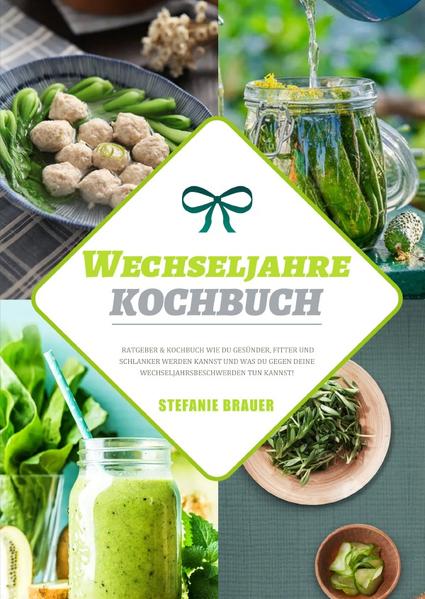 WECHSELJAHRE
KOCHBUCH

RATGEBER & KOCHBUCH WIE DU GESÜNDER, FITTER UND SCHLANKER WERDEN KANNST UND WAS DU GEGEN DEINE WECHSELJAHRSBESCHWERDEN TUN KANNST!

STEFANIE BRAUER